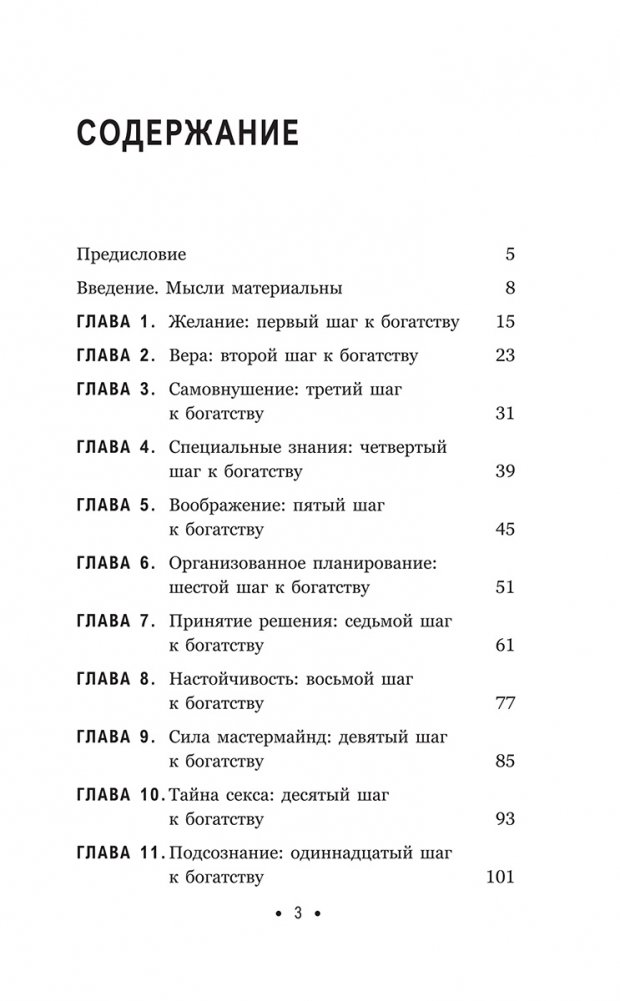 СОДЕРЖАНИЕ

Предисловие 5

Введение. Мысли материальны 8

ГЛАВА 1. Желание: первый шаг к богатству 15

ГЛАВА 2. Вера: второй шаг к богатству 23

ГЛАВА 3. Самовнушение: третий шаг к богатству 31

ГЛАВА 4. Специальные знания: четвертый шаг к богатству 39

ГЛАВА 5. Воображение: пятый шаг к богатству 45

ГЛАВА 6. Организованное планирование: шестой шаг к богатству 51

ГЛАВА 7. Принятие решения: седьмой шаг к богатству 61

ГЛАВА 8. Настойчивость: восьмой шаг к богатству 77

ГЛАВА 9. Сила мастермайнд: девятый шаг к богатству 85

ГЛАВА 10. Тайна секса: десятый шаг к богатству 93

ГЛАВА 11. Подсознание: одиннадцатый шаг к богатству 101

• 3 •